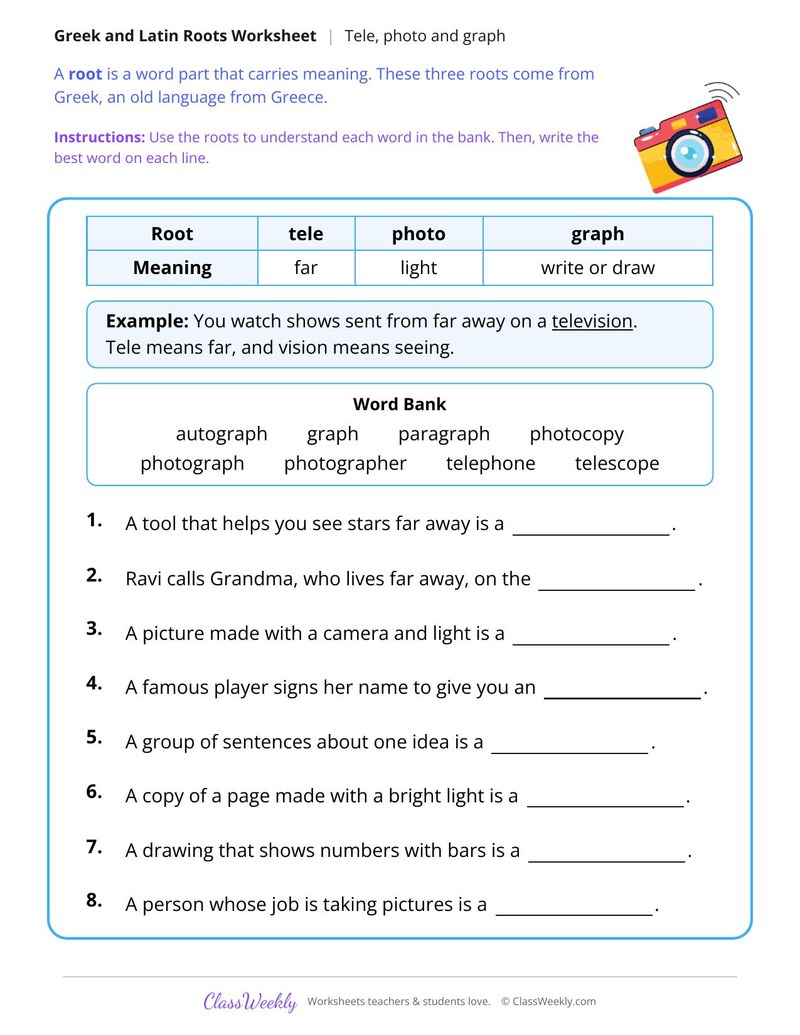 Greek and Latin Roots Worksheet | Tele, photo and graph

A root is a word part that carries meaning. These three roots come from Greek, an old language from Greece.

Instructions: Use the roots to understand each word in the bank. Then, write the best word on each line.

| Root | tele | photo | graph |
|---|---|---|---|
| Meaning | far | light | write or draw |

Example: You watch shows sent from far away on a television. Tele means far, and vision means seeing.

Word Bank
autograph graph paragraph photocopy
photograph photographer telephone telescope

1. A tool that helps you see stars far away is a ____.

2. Ravi calls Grandma, who lives far away, on the ____.

3. A picture made with a camera and light is a ____.

4. A famous player signs her name to give you an ____.

5. A group of sentences about one idea is a ____.

6. A copy of a page made with a bright light is a ____.

7. A drawing that shows numbers with bars is a ____.

8. A person whose job is taking pictures is a ____.

ClassWeekly Worksheets teachers & students love. © ClassWeekly.com